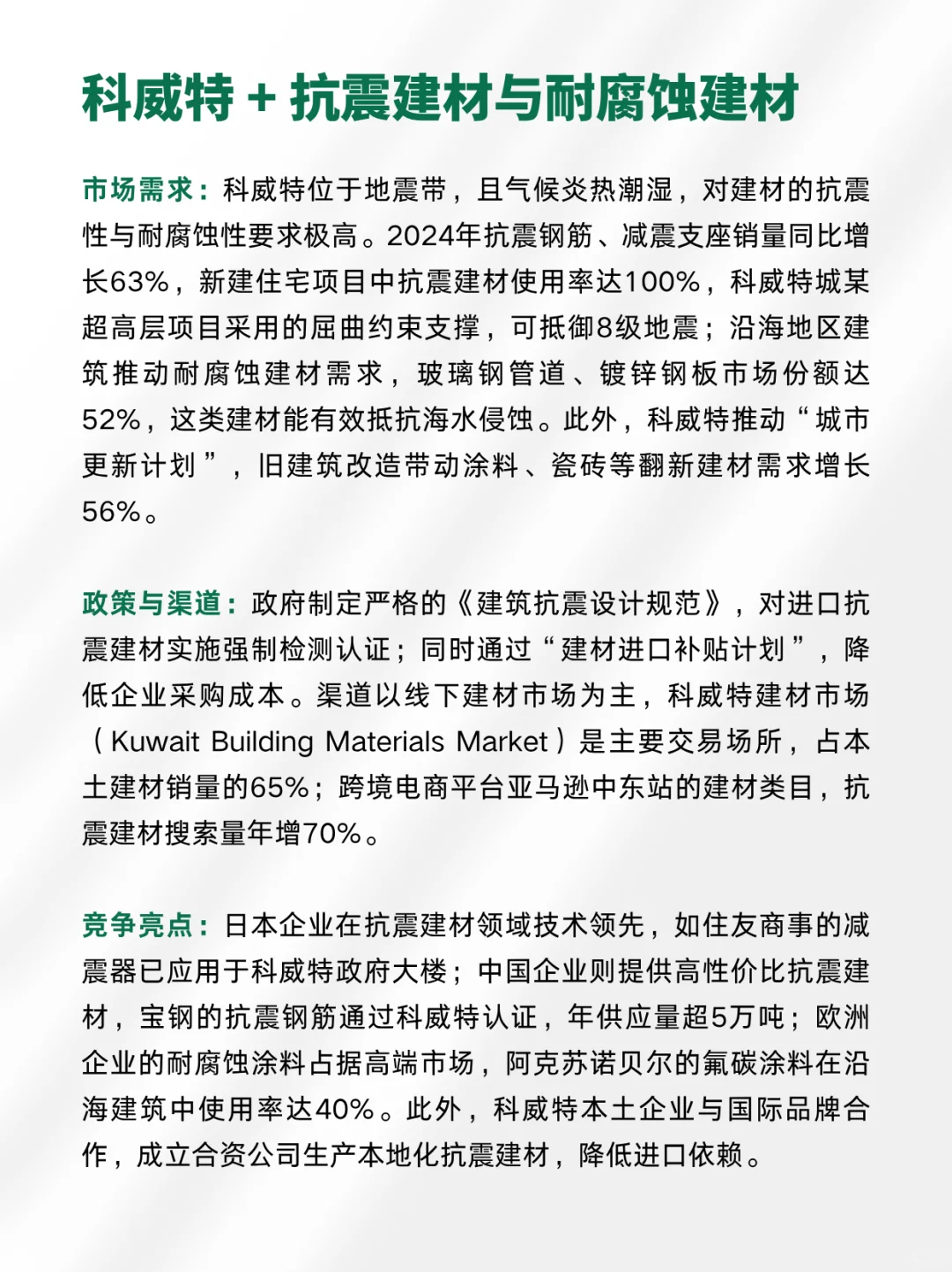 科威特 + 抗震建材与耐腐蚀建材

市场需求：科威特位于地震带，且气候炎热潮湿，对建材的抗震性与耐腐蚀性要求极高。2024年抗震钢筋、减震支座销量同比增长63%，新建住宅项目中抗震建材使用率达100%，科威特城某超高层项目采用的屈曲约束支撑，可抵御8级地震；沿海地区建筑推动耐腐蚀建材需求，玻璃钢管道、镀锌钢板市场份额达52%，这类建材能有效抵抗海水侵蚀。此外，科威特推动“城市更新计划”，旧建筑改造带动涂料、瓷砖等翻新建材需求增长56%。

政策与渠道：政府制定严格的《建筑抗震设计规范》，对进口抗震建材实施强制检测认证；同时通过“建材进口补贴计划”，降低企业采购成本。渠道以线下建材市场为主，科威特建材市场（Kuwait Building Materials Market）是主要交易场所，占本土建材销量的65%；跨境电商平台亚马逊中东站的建材类目，抗震建材搜索量年增70%。

竞争亮点：日本企业在抗震建材领域技术领先，如住友商事的减震器已应用于科威特政府大楼；中国企业则提供高性价比抗震建材，宝钢的抗震钢筋通过科威特认证，年供应量超5万吨；欧洲企业的耐腐蚀涂料占据高端市场，阿克苏诺贝尔的氟碳涂料在沿海建筑中使用率达40%。此外，科威特本土企业与国际品牌合作，成立合资公司生产本地化抗震建材，降低进口依赖。